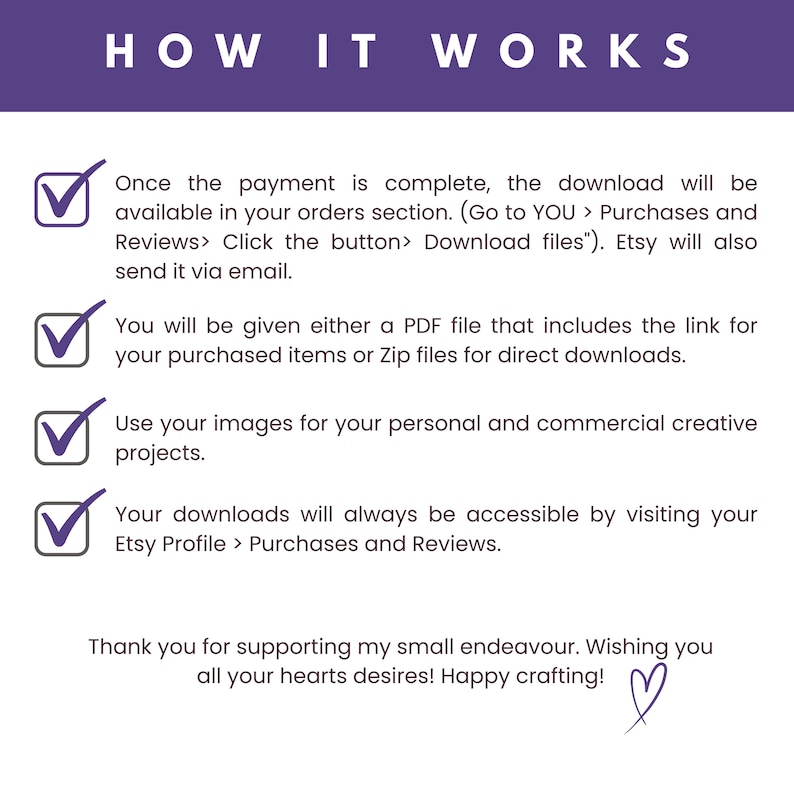 HOW IT WORKS

Once the payment is complete, the download will be available in your orders section. (Go to YOU > Purchases and Reviews> Click the button> Download files"). Etsy will also send it via email.

You will be given either a PDF file that includes the link for your purchased items or Zip files for direct downloads.

Use your images for your personal and commercial creative projects.

Your downloads will always be accessible by visiting your Etsy Profile > Purchases and Reviews.

Thank you for supporting my small endeavour. Wishing you all your hearts desires! Happy crafting!